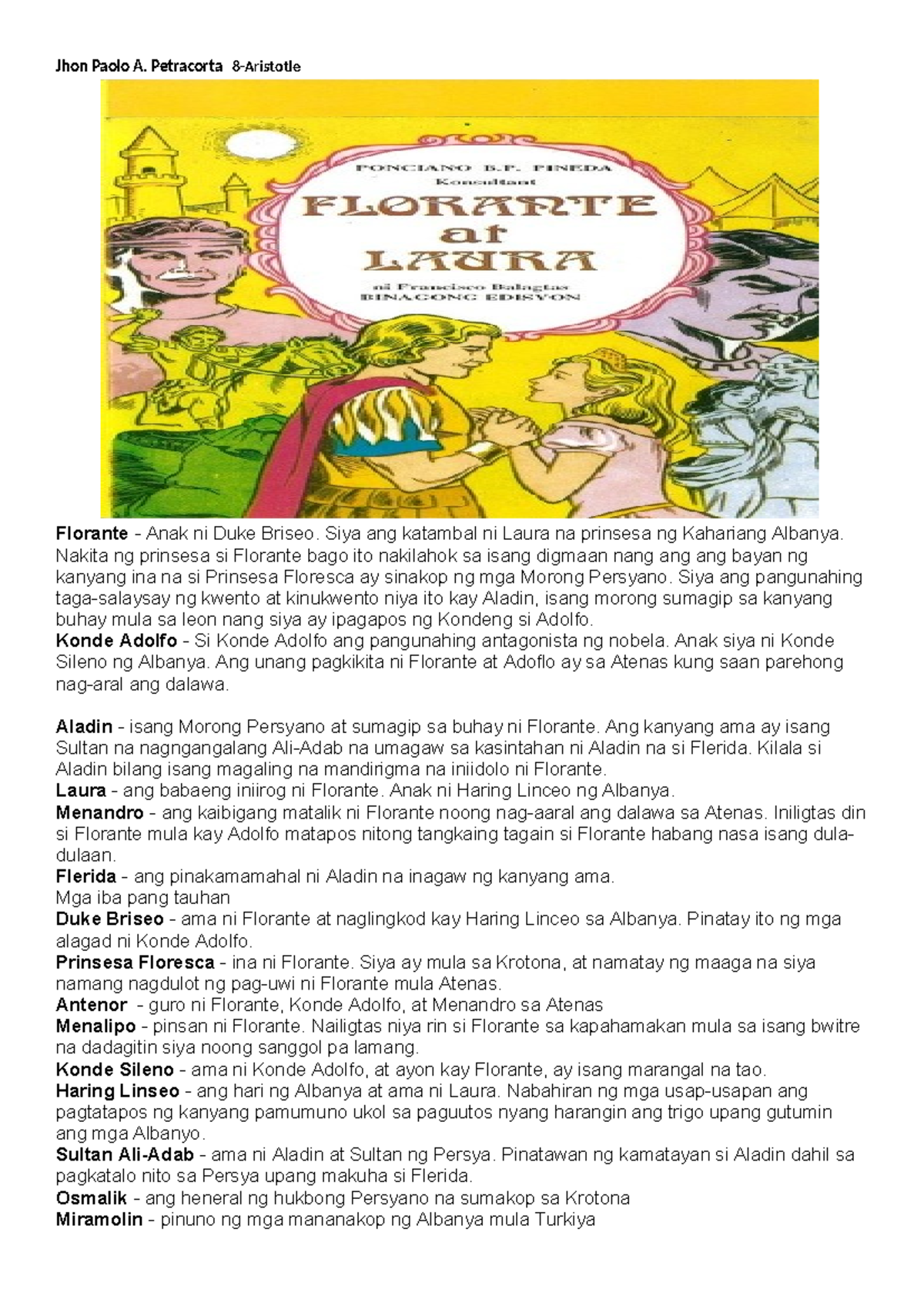 Jhon Paolo A. Petracorta 8-Aristotle

PONCIANO B.P. PINEDA
Konsultant
FLORANTE
at
LAURA
ni Francisco Balagtas
BINAGONG EDISYON

Florante - Anak ni Duke Briseo. Siya ang katambal ni Laura na prinsesa ng Kahariang Albanya. Nakita ng prinsesa si Florante bago ito nakilahok sa isang digmaan nang ang ang bayan ng kanyang ina na si Prinsesa Floresca ay sinakop ng mga Morong Persyano. Siya ang pangunahing taga-salaysay ng kwento at kinukwento niya ito kay Aladin, isang morong sumagip sa kanyang buhay mula sa leon nang siya ay ipagapos ng Kondeng si Adolfo.
Konde Adolfo - Si Konde Adolfo ang pangunahing antagonista ng nobela. Anak siya ni Konde Sileno ng Albanya. Ang unang pagkikita ni Florante at Adoflo ay sa Atenas kung saan parehong nag-aral ang dalawa.

Aladin - isang Morong Persyano at sumagip sa buhay ni Florante. Ang kanyang ama ay isang Sultan na nagngangalang Ali-Adab na umagaw sa kasintahan ni Aladin na si Flerida. Kilala si Aladin bilang isang magaling na mandirigma na iniidolo ni Florante.
Laura - ang babaeng iniirog ni Florante. Anak ni Haring Linceo ng Albanya.
Menandro - ang kaibigang matalik ni Florante noong nag-aaral ang dalawa sa Atenas. Iniligtas din si Florante mula kay Adolfo matapos nitong tangkaing tagain si Florante habang nasa isang dula-dulaan.
Flerida - ang pinakamamahal ni Aladin na inagaw ng kanyang ama.
Mga iba pang tauhan
Duke Briseo - ama ni Florante at naglingkod kay Haring Linceo sa Albanya. Pinatay ito ng mga alagad ni Konde Adolfo.
Prinsesa Floresca - ina ni Florante. Siya ay mula sa Krotona, at namatay ng maaga na siya namang nagdulot ng pag-uwi ni Florante mula Atenas.
Antenor - guro ni Florante, Konde Adolfo, at Menandro sa Atenas
Menalipo - pinsan ni Florante. Nailigtas niya rin si Florante sa kapahamakan mula sa isang bwitre na dadagitin siya noong sanggol pa lamang.
Konde Sileno - ama ni Konde Adolfo, at ayon kay Florante, ay isang marangal na tao.
Haring Linseo - ang hari ng Albanya at ama ni Laura. Nabahiran ng mga usap-usapan ang pagtatapos ng kanyang pamumuno ukol sa paguutos nyang harangin ang trigo upang gutumin ang mga Albanyo.
Sultan Ali-Adab - ama ni Aladin at Sultan ng Persya. Pinatawan ng kamatayan si Aladin dahil sa pagkatalo nito sa Persya upang makuha si Flerida.
Osmalik - ang heneral ng hukbong Persyano na sumakop sa Krotona
Miramolin - pinuno ng mga mananakop ng Albanya mula Turkiya